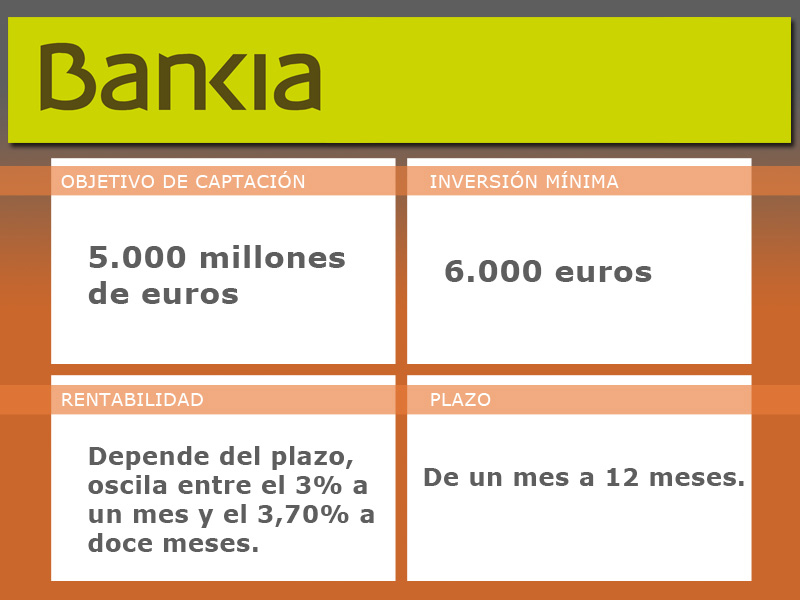 Bankia

OBJETIVO DE CAPTACIÓN

5.000 millones de euros

INVERSIÓN MÍNIMA

6.000 euros

RENTABILIDAD

Depende del plazo, oscila entre el 3% a un mes y el 3,70% a doce meses.

PLAZO

De un mes a 12 meses.